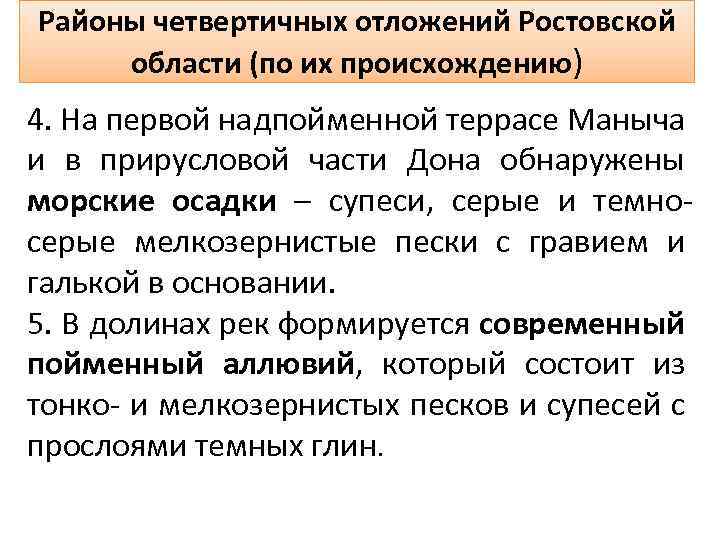 Районы четвертичных отложений Ростовской области (по их происхождению)

4. На первой надпойменной террасе Маныча и в прирусловой части Дона обнаружены морские осадки – супеси, серые и темно-серые мелкозернистые пески с гравием и галькой в основании.
5. В долинах рек формируется современный пойменный аллювий, который состоит из тонко- и мелкозернистых песков и супесей с прослоями темных глин.